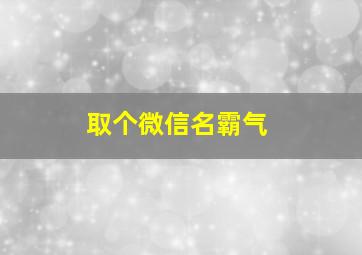 取个微信名霸气